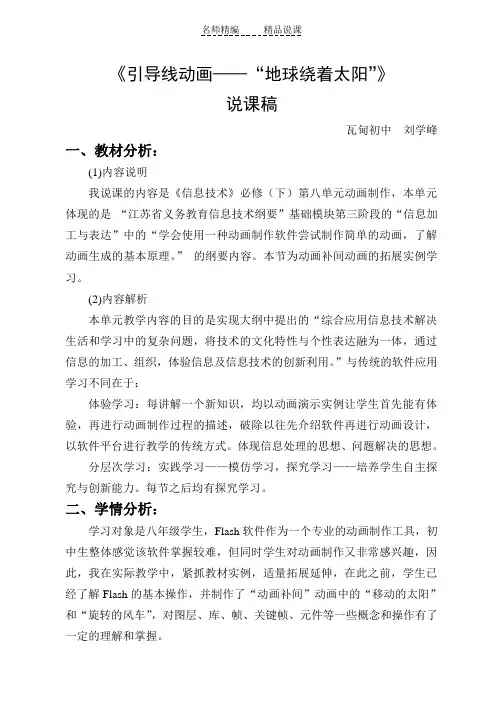 名师精编　　精品说课

《引导线动画——“地球绕着太阳”》
说课稿

瓦甸初中　刘学峰

一、教材分析：

(1)内容说明

我说课的内容是《信息技术》必修（下）第八单元动画制作，本单元体现的是 “江苏省义务教育信息技术纲要”基础模块第三阶段的“信息加工与表达”中的“学会使用一种动画制作软件尝试制作简单的动画，了解动画生成的基本原理。” 的纲要内容。本节为动画补间动画的拓展实例学习。

(2)内容解析

本单元教学内容的目的是实现大纲中提出的“综合应用信息技术解决生活和学习中的复杂问题，将技术的文化特性与个性表达融为一体，通过信息的加工、组织，体验信息及信息技术的创新利用。”与传统的软件应用学习不同在于：

体验学习：每讲解一个新知识，均以动画演示实例让学生首先能有体验，再进行动画制作过程的描述，破除以往先介绍软件再进行动画设计，以软件平台进行教学的传统方式。体现信息处理的思想、问题解决的思想。

分层次学习：实践学习——模仿学习，探究学习——培养学生自主探究与创新能力。每节之后均有探究学习。

二、学情分析：

学习对象是八年级学生，Flash 软件作为一个专业的动画制作工具，初中生整体感觉该软件掌握较难，但同时学生对动画制作又非常感兴趣，因此，我在实际教学中，紧抓教材实例，适量拓展延伸，在此之前，学生已经了解 Flash 的基本操作，并制作了“动画补间”动画中的“移动的太阳”和“旋转的风车”，对图层、库、帧、关键帧、元件等一些概念和操作有了一定的理解和掌握。